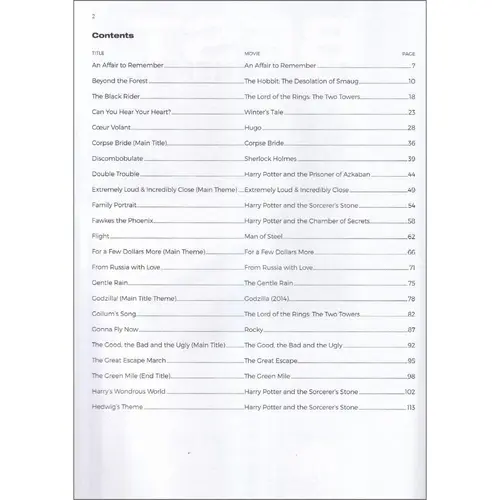 2

Contents

| TITLE | MOVIE | PAGE |
|---|---|---|
| An Affair to Remember | An Affair to Remember | 7 |
| Beyond the Forest | The Hobbit: The Desolation of Smaug | 10 |
| The Black Rider | The Lord of the Rings: The Two Towers | 18 |
| Can You Hear Your Heart? | Winter's Tale | 23 |
| Cœur Volant | Hugo | 28 |
| Corpse Bride (Main Title) | Corpse Bride | 36 |
| Discombobulate | Sherlock Holmes | 39 |
| Double Trouble | Harry Potter and the Prisoner of Azkaban | 44 |
| Extremely Loud & Incredibly Close (Main Theme) | Extremely Loud & Incredibly Close | 49 |
| Family Portrait | Harry Potter and the Sorcerer's Stone | 54 |
| Fawkes the Phoenix | Harry Potter and the Chamber of Secrets | 58 |
| Flight | Man of Steel | 62 |
| For a Few Dollars More (Main Theme) | For a Few Dollars More | 66 |
| From Russia with Love | From Russia with Love | 71 |
| Gentle Rain | The Gentle Rain | 75 |
| Godzilla! (Main Title Theme) | Godzilla (2014) | 78 |
| Gollum's Song | The Lord of the Rings: The Two Towers | 82 |
| Gonna Fly Now | Rocky | 87 |
| The Good, the Bad and the Ugly (Main Title) | The Good, the Bad and the Ugly | 92 |
| The Great Escape March | The Great Escape | 95 |
| The Green Mile (End Title) | The Green Mile | 98 |
| Harry's Wondrous World | Harry Potter and the Sorcerer's Stone | 102 |
| Hedwig's Theme | Harry Potter and the Sorcerer's Stone | 113 |